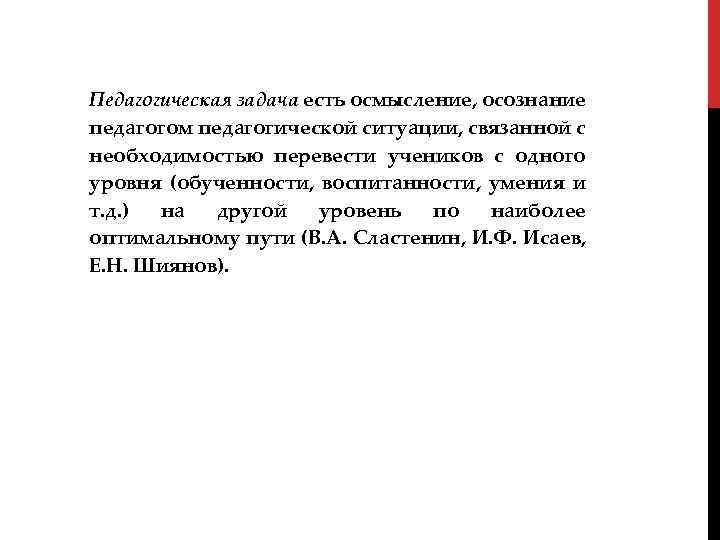 Педагогическая задача есть осмысление, осознание педагогом педагогической ситуации, связанной с необходимостью перевести учеников с одного уровня (обученности, воспитанности, умения и т.д.) на другой уровень по наиболее оптимальному пути (В.А. Сластенин, И.Ф. Исаев, Е.Н. Шиянов).